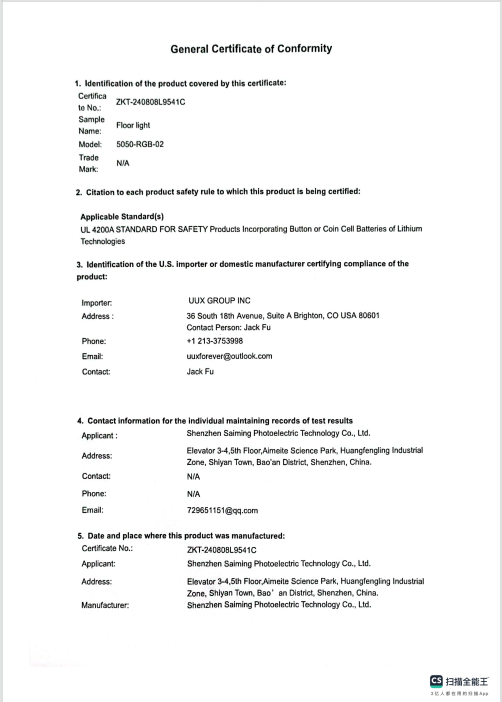 General Certificate of Conformity

1. Identification of the product covered by this certificate:

Certificate No.: ZKT-240808L9541C
Sample Name: Floor light
Model: 5050-RGB-02
Trade Mark: N/A

2. Citation to each product safety rule to which this product is being certified:

Applicable Standard(s)
UL 4200A STANDARD FOR SAFETY Products Incorporating Button or Coin Cell Batteries of Lithium Technologies

3. Identification of the U.S. importer or domestic manufacturer certifying compliance of the product:

Importer: UUX GROUP INC
Address : 36 South 18th Avenue, Suite A Brighton, CO USA 80601
Contact Person: Jack Fu
Phone: +1 213-3753998
Email: uuxforever@outlook.com
Contact: Jack Fu

4. Contact information for the individual maintaining records of test results
Applicant : Shenzhen Saiming Photoelectric Technology Co., Ltd.
Address: Elevator 3-4,5th Floor,Aimeite Science Park, Huangfengling Industrial Zone, Shiyan Town, Bao'an District, Shenzhen, China.
Contact: N/A
Phone: N/A
Email: 729651151@qq.com

5. Date and place where this product was manufactured:
Certificate No.: ZKT-240808L9541C
Applicant: Shenzhen Saiming Photoelectric Technology Co., Ltd.
Address: Elevator 3-4,5th Floor,Aimeite Science Park, Huangfengling Industrial Zone, Shiyan Town, Bao' an District, Shenzhen, China.
Manufacturer: Shenzhen Saiming Photoelectric Technology Co., Ltd.

CS 扫描全能王
3亿人都在用的扫描App